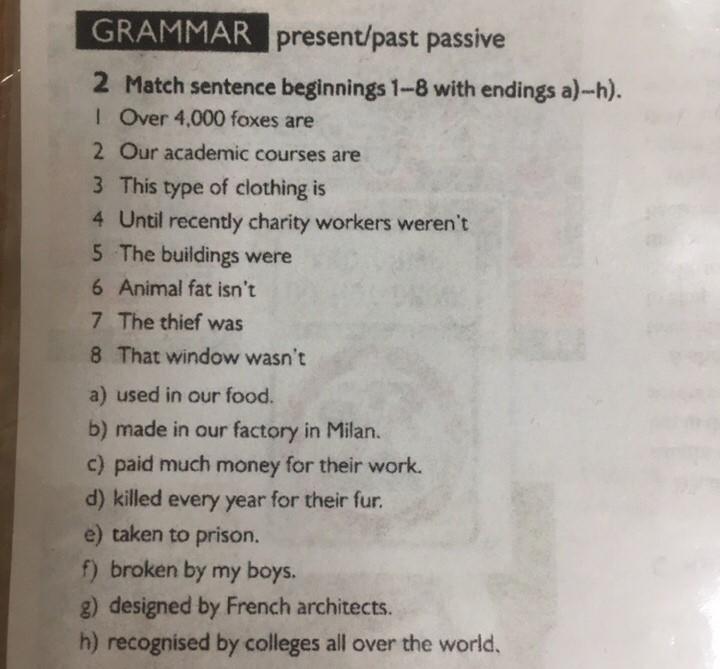 GRAMMAR present/past passive

2 Match sentence beginnings 1–8 with endings a)–h).

1 Over 4,000 foxes are
2 Our academic courses are
3 This type of clothing is
4 Until recently charity workers weren't
5 The buildings were
6 Animal fat isn't
7 The thief was
8 That window wasn't

a) used in our food.
b) made in our factory in Milan.
c) paid much money for their work.
d) killed every year for their fur.
e) taken to prison.
f) broken by my boys.
g) designed by French architects.
h) recognised by colleges all over the world.